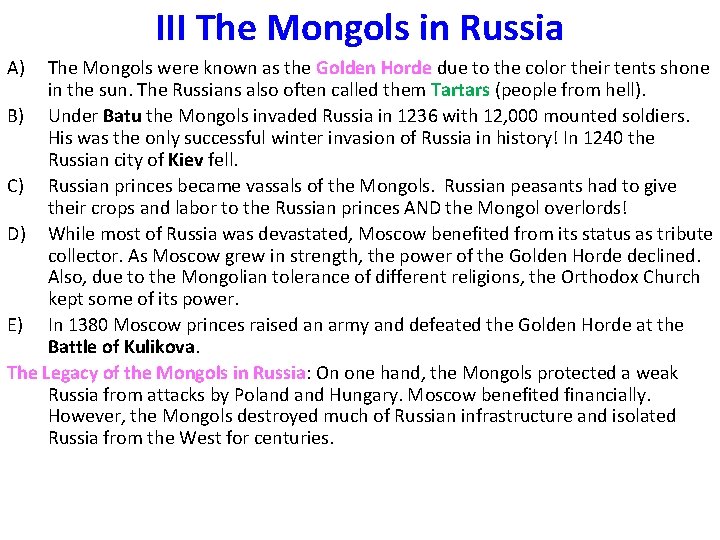 III The Mongols in Russia

A) The Mongols were known as the Golden Horde due to the color their tents shone in the sun. The Russians also often called them Tartars (people from hell).

B) Under Batu the Mongols invaded Russia in 1236 with 12,000 mounted soldiers. His was the only successful winter invasion of Russia in history! In 1240 the Russian city of Kiev fell.

C) Russian princes became vassals of the Mongols. Russian peasants had to give their crops and labor to the Russian princes AND the Mongol overlords!

D) While most of Russia was devastated, Moscow benefited from its status as tribute collector. As Moscow grew in strength, the power of the Golden Horde declined. Also, due to the Mongolian tolerance of different religions, the Orthodox Church kept some of its power.

E) In 1380 Moscow princes raised an army and defeated the Golden Horde at the Battle of Kulikova.

The Legacy of the Mongols in Russia: On one hand, the Mongols protected a weak Russia from attacks by Poland and Hungary. Moscow benefited financially. However, the Mongols destroyed much of Russian infrastructure and isolated Russia from the West for centuries.